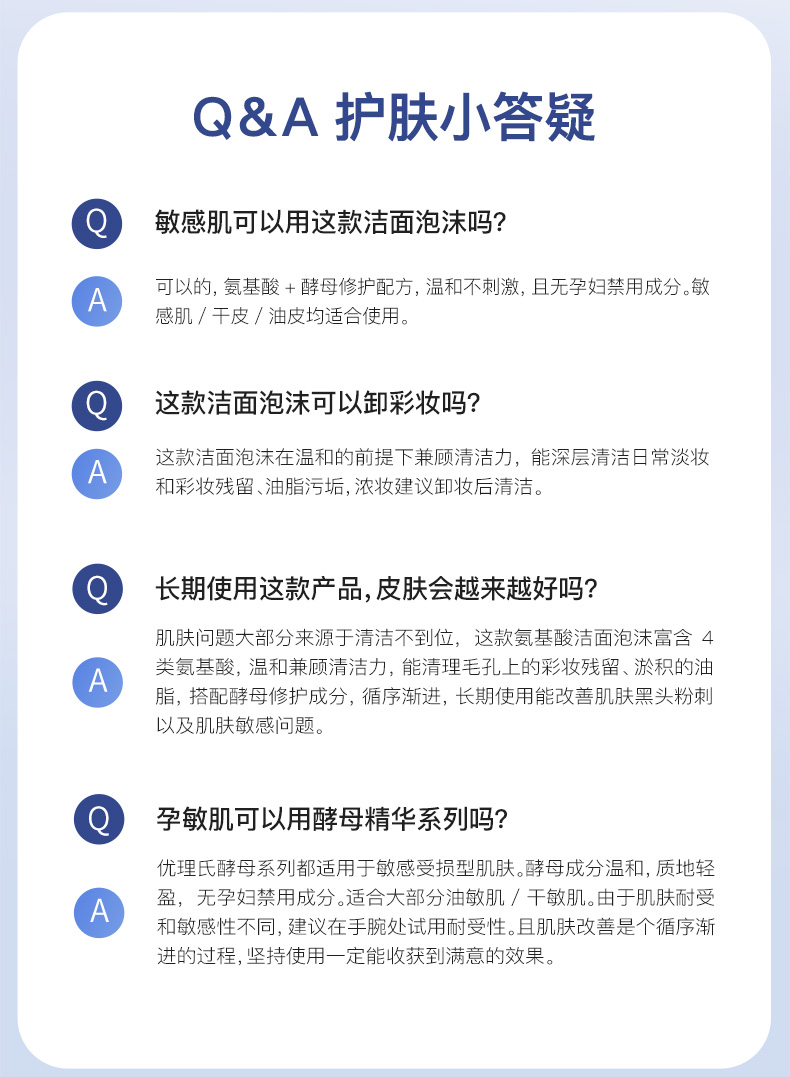 Q&A 护肤小答疑

Q 敏感肌可以用这款洁面泡沫吗?

A 可以的, 氨基酸 + 酵母修护配方, 温和不刺激, 且无孕妇禁用成分。敏感肌 / 干皮 / 油皮均适合使用。

Q 这款洁面泡沫可以卸彩妆吗?

A 这款洁面泡沫在温和的前提下兼顾清洁力, 能深层清洁日常淡妆和彩妆残留、油脂污垢, 浓妆建议卸妆后清洁。

Q 长期使用这款产品, 皮肤会越来越好吗?

A 肌肤问题大部分来源于清洁不到位, 这款氨基酸洁面泡沫富含 4 类氨基酸, 温和兼顾清洁力, 能清理毛孔上的彩妆残留、淤积的油脂, 搭配酵母修护成分, 循序渐进, 长期使用能改善肌肤黑头粉刺以及肌肤敏感问题。

Q 孕敏肌可以用酵母精华系列吗?

A 优理氏酵母系列都适用于敏感受损型肌肤。酵母成分温和, 质地轻盈, 无孕妇禁用成分。适合大部分油敏肌 / 干敏肌。由于肌肤耐受和敏感性不同, 建议在手腕处试用耐受性。且肌肤改善是个循序渐进的过程, 坚持使用一定能收获到满意的效果。